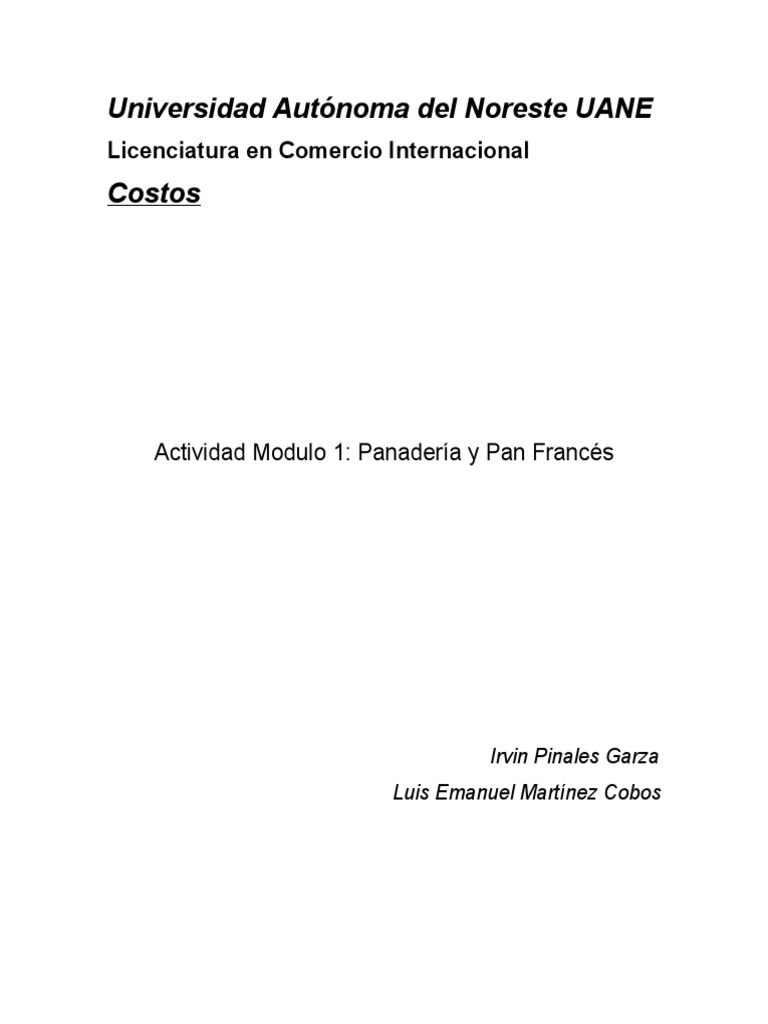 Universidad Autónoma del Noreste UANE

Licenciatura en Comercio Internacional

Costos

Actividad Modulo 1: Panadería y Pan Francés

Irvin Pinales Garza

Luis Emanuel Martínez Cobos